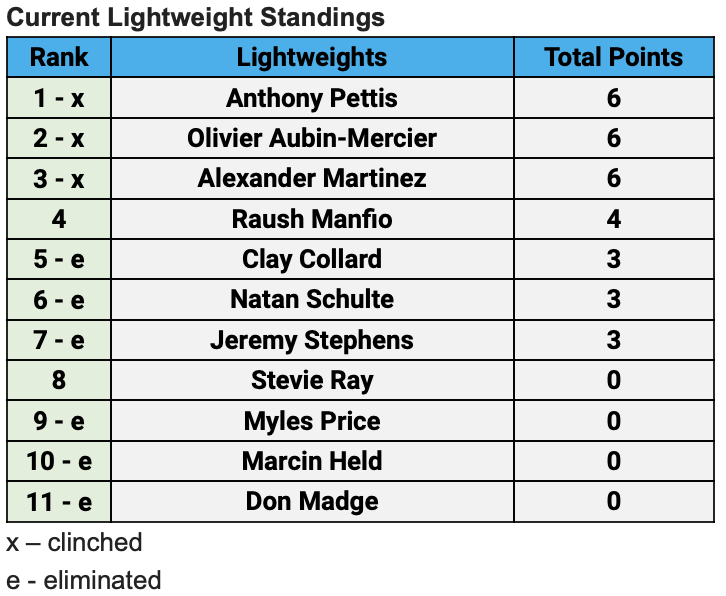 Current Lightweight Standings

| Rank | Lightweights | Total Points |
|---|---|---|
| 1 - x | Anthony Pettis | 6 |
| 2 - x | Olivier Aubin-Mercier | 6 |
| 3 - x | Alexander Martinez | 6 |
| 4 | Raush Manfio | 4 |
| 5 - e | Clay Collard | 3 |
| 6 - e | Natan Schulte | 3 |
| 7 - e | Jeremy Stephens | 3 |
| 8 | Stevie Ray | 0 |
| 9 - e | Myles Price | 0 |
| 10 - e | Marcin Held | 0 |
| 11 - e | Don Madge | 0 |

x – clinched

e - eliminated